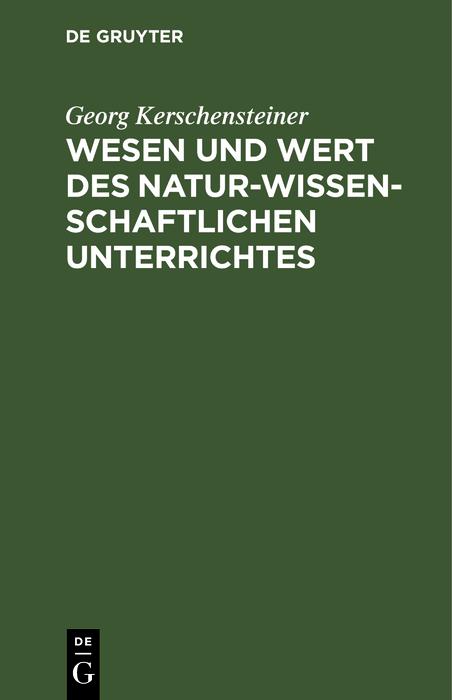 DE GRUYTER

Georg Kerschensteiner

WESEN UND WERT DES NATUR-WISSENSCHAFTLICHEN UNTERRICHTES

DE
G